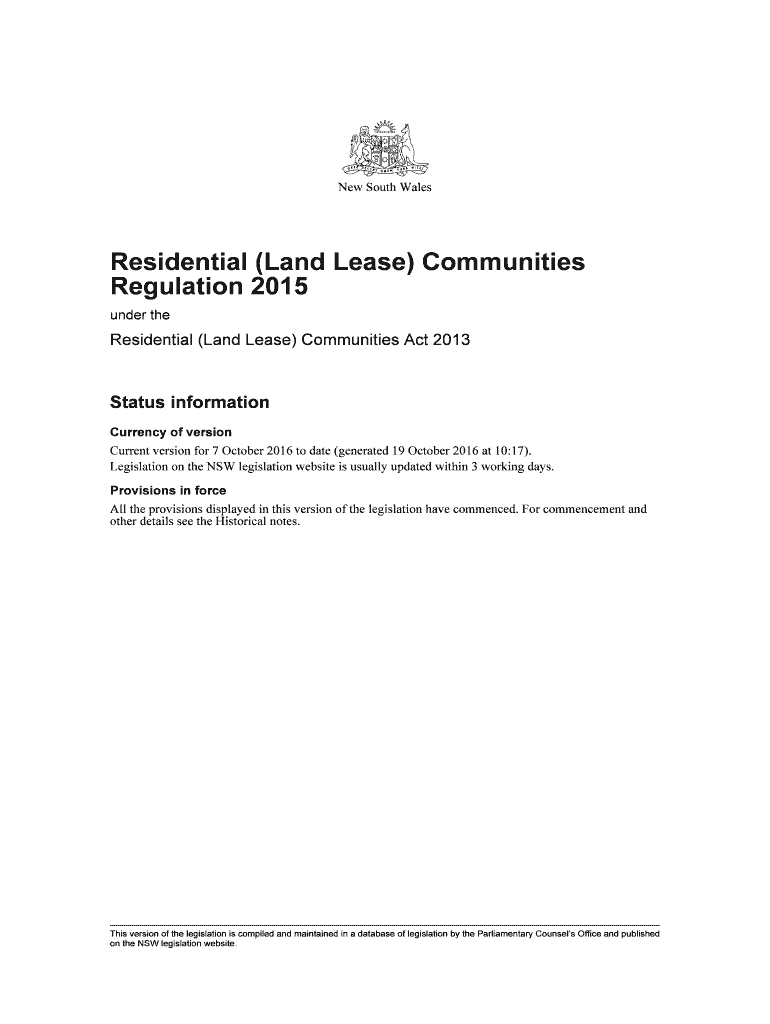 New South Wales

Residential (Land Lease) Communities Regulation 2015

under the

Residential (Land Lease) Communities Act 2013

Status information

Currency of version

Current version for 7 October 2016 to date (generated 19 October 2016 at 10:17).
Legislation on the NSW legislation website is usually updated within 3 working days.

Provisions in force

All the provisions displayed in this version of the legislation have commenced. For commencement and other details see the Historical notes.

This version of the legislation is compiled and maintained in a database of legislation by the Parliamentary Counsel's Office and published on the NSW legislation website.